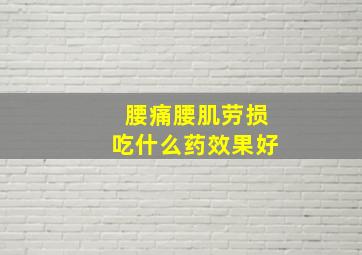 腰痛腰肌劳损
吃什么药效果好